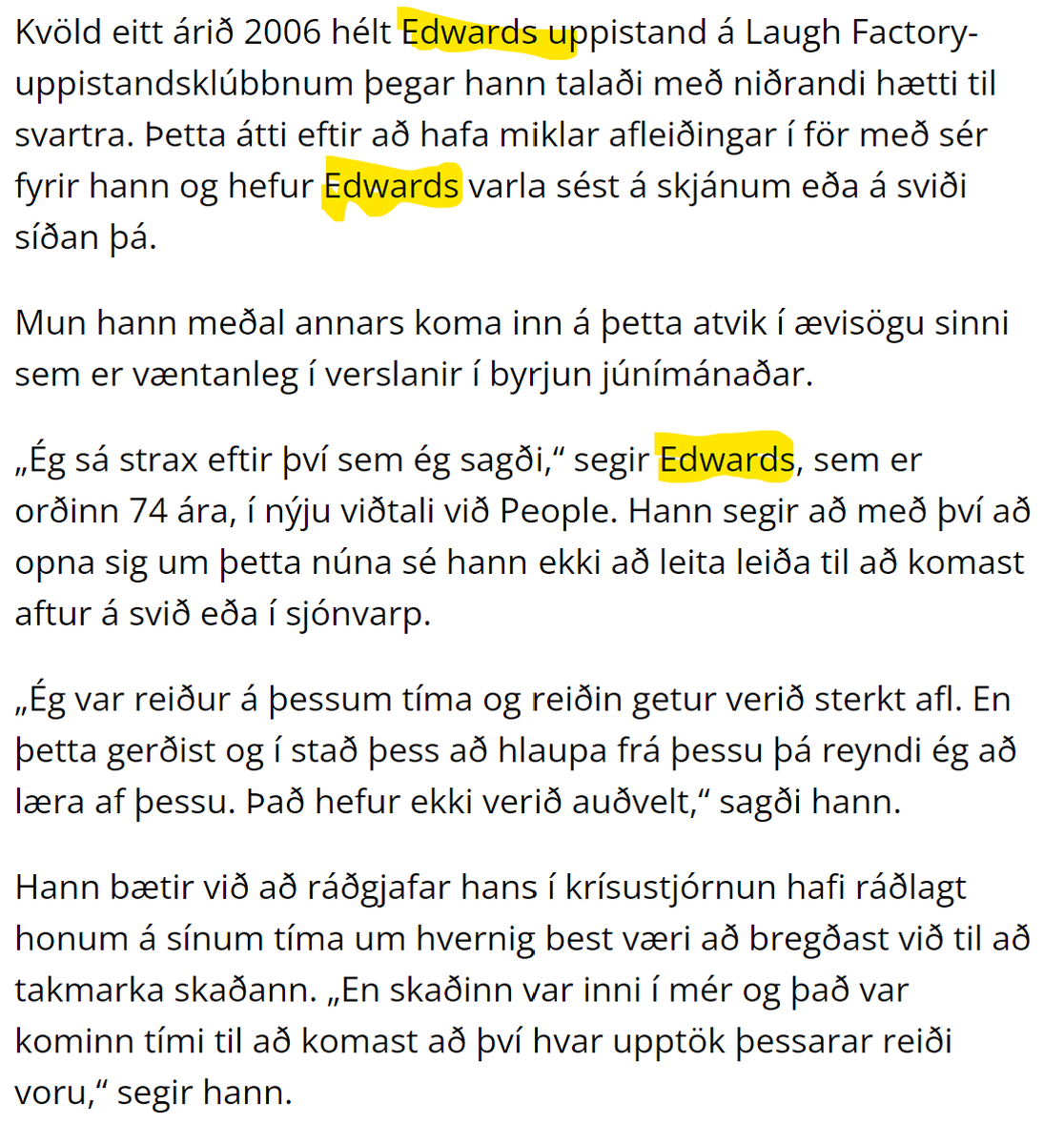 Kvöld eitt árið 2006 hélt Edwards uppistand á Laugh Factory-uppistandsklúbbnum þegar hann talaði með niðrandi hætti til svartra. Þetta átti eftir að hafa miklar afleiðingar í för með sér fyrir hann og hefur Edwards varla sést á skjánum eða á sviði síðan þá.

Mun hann meðal annars koma inn á þetta atvik í ævisögu sinni sem er væntanleg í verslanir í byrjun júnímánaðar.

„Ég sá strax eftir því sem ég sagði,“ segir Edwards, sem er orðinn 74 ára, í nýju viðtali við People. Hann segir að með því að opna sig um þetta núna sé hann ekki að leita leiða til að komast aftur á svið eða í sjónvarp.

„Ég var reiður á þessum tíma og reiðin getur verið sterkt afl. En þetta gerðist og í stað þess að hlaupa frá þessu þá reyndi ég að læra af þessu. Það hefur ekki verið auðvelt,“ sagði hann.

Hann bætir við að ráðgjafar hans í krísustjórnun hafi ráðlagt honum á sínum tíma um hvernig best væri að bregðast við til að takmarka skaðann. „En skaðinn var inni í mér og það var kominn tími til að komast að því hvar upptök þessarar reiði voru,“ segir hann.